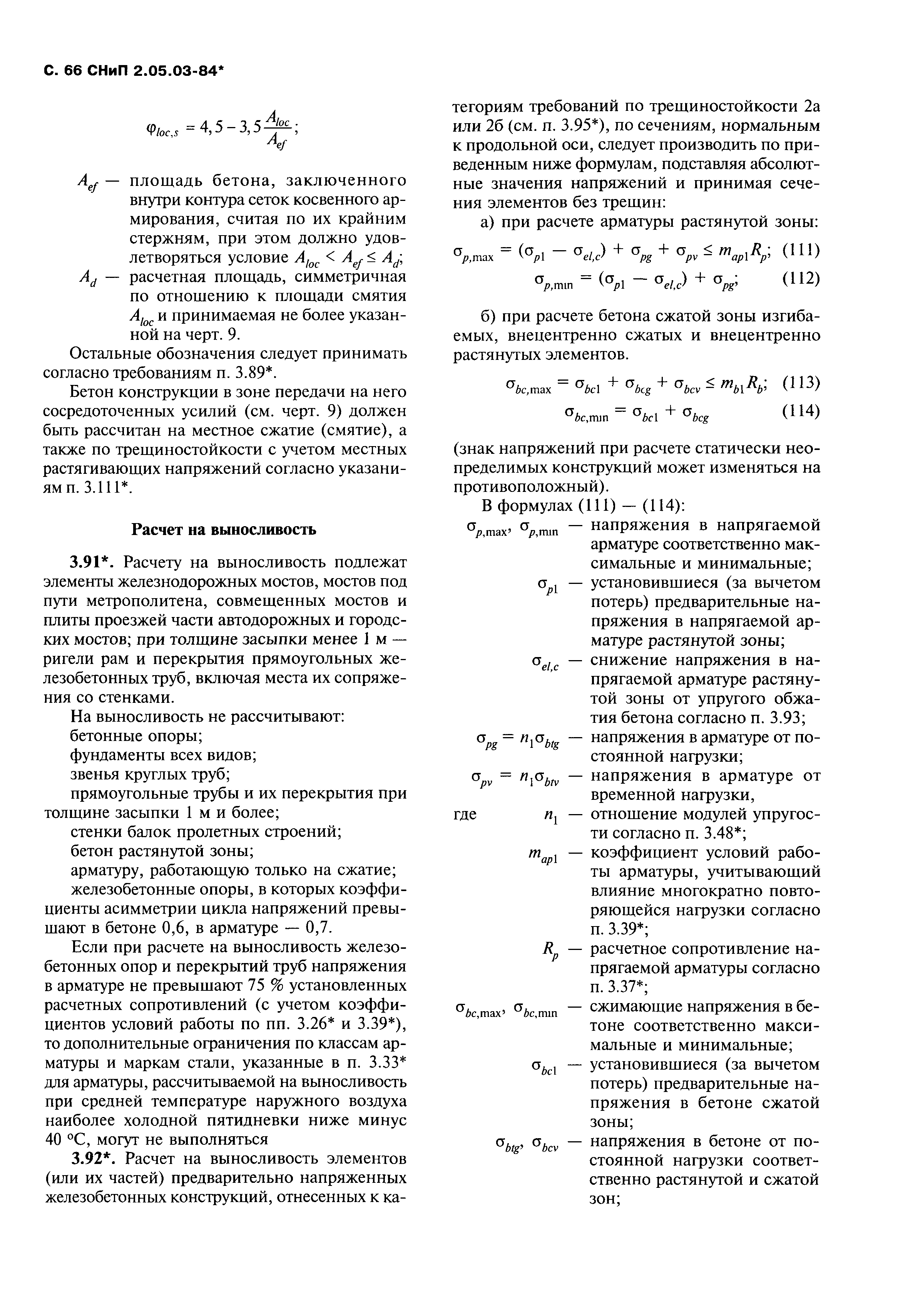 С. 66 СНиП 2.05.03-84*

$\varphi_{loc,s} = 4,5 - 3,5\frac{A_{loc}}{A_{ef}}$;

$A_{ef}$ — площадь бетона, заключенного внутри контура сеток косвенного армирования, считая по их крайним стержням, при этом должно удовлетворяться условие $A_{loc} < A_{ef} \le A_d$;

$A_d$ — расчетная площадь, симметричная по отношению к площади смятия $A_{loc}$ и принимаемая не более указанной на черт. 9.

Остальные обозначения следует принимать согласно требованиям п. 3.89*.

Бетон конструкции в зоне передачи на него сосредоточенных усилий (см. черт. 9) должен быть рассчитан на местное сжатие (смятие), а также по трещиностойкости с учетом местных растягивающих напряжений согласно указаниям п. 3.111*.

Расчет на выносливость

3.91*. Расчету на выносливость подлежат элементы железнодорожных мостов, мостов под пути метрополитена, совмещенных мостов и плиты проезжей части автодорожных и городских мостов; при толщине засыпки менее 1 м — ригели рам и перекрытия прямоугольных железобетонных труб, включая места их сопряжения со стенками.

На выносливость не рассчитывают:

бетонные опоры;

фундаменты всех видов;

звенья круглых труб;

прямоугольные трубы и их перекрытия при толщине засыпки 1 м и более;

стенки балок пролетных строений;

бетон растянутой зоны;

арматуру, работающую только на сжатие;

железобетонные опоры, в которых коэффициенты асимметрии цикла напряжений превышают в бетоне 0,6, в арматуре — 0,7.

Если при расчете на выносливость железобетонных опор и перекрытий труб напряжения в арматуре не превышают 75 % установленных расчетных сопротивлений (с учетом коэффициентов условий работы по пп. 3.26* и 3.39*), то дополнительные ограничения по классам арматуры и маркам стали, указанные в п. 3.33* для арматуры, рассчитываемой на выносливость при средней температуре наружного воздуха наиболее холодной пятидневки ниже минус 40 °С, могут не выполняться

3.92*. Расчет на выносливость элементов (или их частей) предварительно напряженных железобетонных конструкций, отнесенных к категориям требований по трещиностойкости 2а или 2б (см. п. 3.95*), по сечениям, нормальным к продольной оси, следует производить по приведенным ниже формулам, подставляя абсолютные значения напряжений и принимая сечения элементов без трещин:

а) при расчете арматуры растянутой зоны:

$\sigma_{p,\max} = (\sigma_{p1} - \sigma_{el,c}) + \sigma_{pg} + \sigma_{pv} \le m_{ap1}R_p$; (111)

$\sigma_{p,\min} = (\sigma_{p1} - \sigma_{el,c}) + \sigma_{pg}$; (112)

б) при расчете бетона сжатой зоны изгибаемых, внецентренно сжатых и внецентренно растянутых элементов.

$\sigma_{bc,\max} = \sigma_{bc1} + \sigma_{bcg} + \sigma_{bcv} \le m_{b1}R_b$; (113)

$\sigma_{bc,\min} = \sigma_{bc1} + \sigma_{bcg}$ (114)

(знак напряжений при расчете статически неопределимых конструкций может изменяться на противоположный).

В формулах (111) — (114):

$\sigma_{p,\max}$, $\sigma_{p,\min}$ — напряжения в напрягаемой арматуре соответственно максимальные и минимальные;

$\sigma_{p1}$ — установившиеся (за вычетом потерь) предварительные напряжения в напрягаемой арматуре растянутой зоны;

$\sigma_{el,c}$ — снижение напряжения в напрягаемой арматуре растянутой зоны от упругого обжатия бетона согласно п. 3.93;

$\sigma_{pg} = n_1\sigma_{btg}$ — напряжения в арматуре от постоянной нагрузки;

$\sigma_{pv} = n_1\sigma_{btv}$ — напряжения в арматуре от временной нагрузки,

где $n_1$ — отношение модулей упругости согласно п. 3.48*;

$m_{ap1}$ — коэффициент условий работы арматуры, учитывающий влияние многократно повторяющейся нагрузки согласно п. 3.39*;

$R_p$ — расчетное сопротивление напрягаемой арматуры согласно п. 3.37*;

$\sigma_{bc,\max}$, $\sigma_{bc,\min}$ — сжимающие напряжения в бетоне соответственно максимальные и минимальные;

$\sigma_{bc1}$ — установившиеся (за вычетом потерь) предварительные напряжения в бетоне сжатой зоны;

$\sigma_{btg}$, $\sigma_{bcv}$ — напряжения в бетоне от постоянной нагрузки соответственно растянутой и сжатой зон;